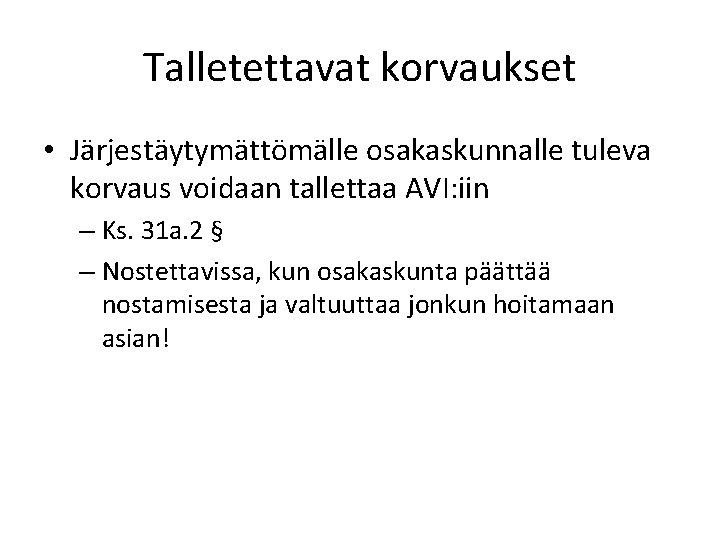 Talletettavat korvaukset

• Järjestäytymättömälle osakaskunnalle tuleva korvaus voidaan tallettaa AVI:iin

– Ks. 31a.2 §

– Nostettavissa, kun osakaskunta päättää nostamisesta ja valtuuttaa jonkun hoitamaan asian!